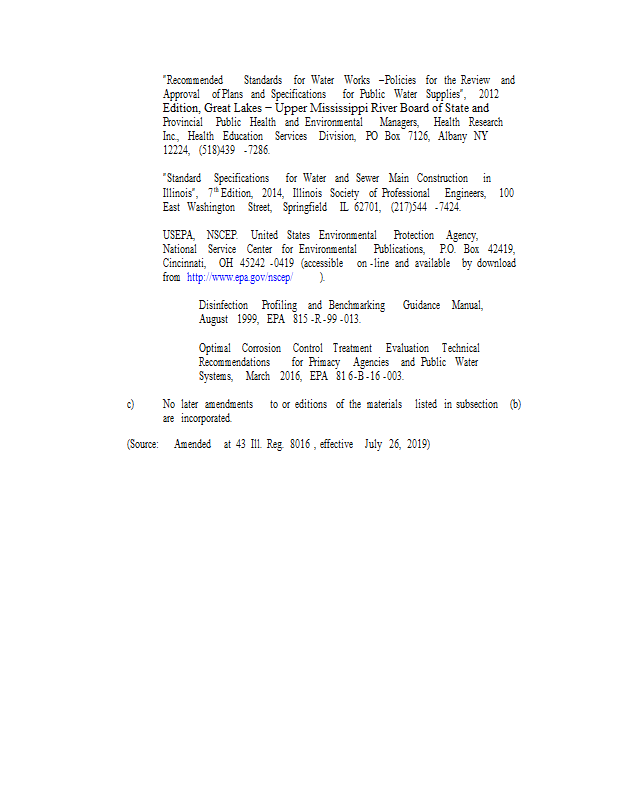 "Recommended Standards for Water Works –Policies for the Review and Approval of Plans and Specifications for Public Water Supplies", 2012 Edition, Great Lakes – Upper Mississippi River Board of State and Provincial Public Health and Environmental Managers, Health Research Inc., Health Education Services Division, PO Box 7126, Albany NY 12224, (518)439 -7286.

"Standard Specifications for Water and Sewer Main Construction in Illinois", $7^{th}$ Edition, 2014, Illinois Society of Professional Engineers, 100 East Washington Street, Springfield IL 62701, (217)544 -7424.

USEPA, NSCEP. United States Environmental Protection Agency, National Service Center for Environmental Publications, P.O. Box 42419, Cincinnati, OH 45242 -0419 (accessible on -line and available by download from http://www.epa.gov/nscep/ ).

Disinfection Profiling and Benchmarking Guidance Manual, August 1999, EPA 815 -R -99 -013.

Optimal Corrosion Control Treatment Evaluation Technical Recommendations for Primacy Agencies and Public Water Systems, March 2016, EPA 81 6-B -16 -003.

c) No later amendments to or editions of the materials listed in subsection (b) are incorporated.

(Source: Amended at 43 Ill. Reg. 8016 , effective July 26, 2019)